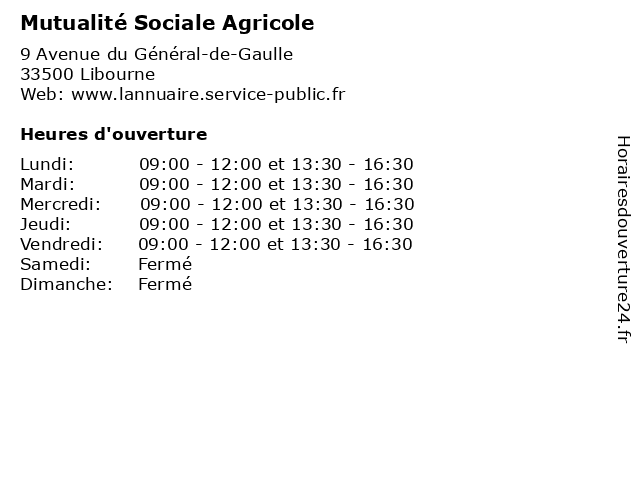 Mutualité Sociale Agricole

9 Avenue du Général-de-Gaulle
33500 Libourne
Web: www.lannuaire.service-public.fr

Heures d'ouverture

| | |
|---|---|
| Lundi: | 09:00 - 12:00 et 13:30 - 16:30 |
| Mardi: | 09:00 - 12:00 et 13:30 - 16:30 |
| Mercredi: | 09:00 - 12:00 et 13:30 - 16:30 |
| Jeudi: | 09:00 - 12:00 et 13:30 - 16:30 |
| Vendredi: | 09:00 - 12:00 et 13:30 - 16:30 |
| Samedi: | Fermé |
| Dimanche: | Fermé |

Horairesdouverture24.fr